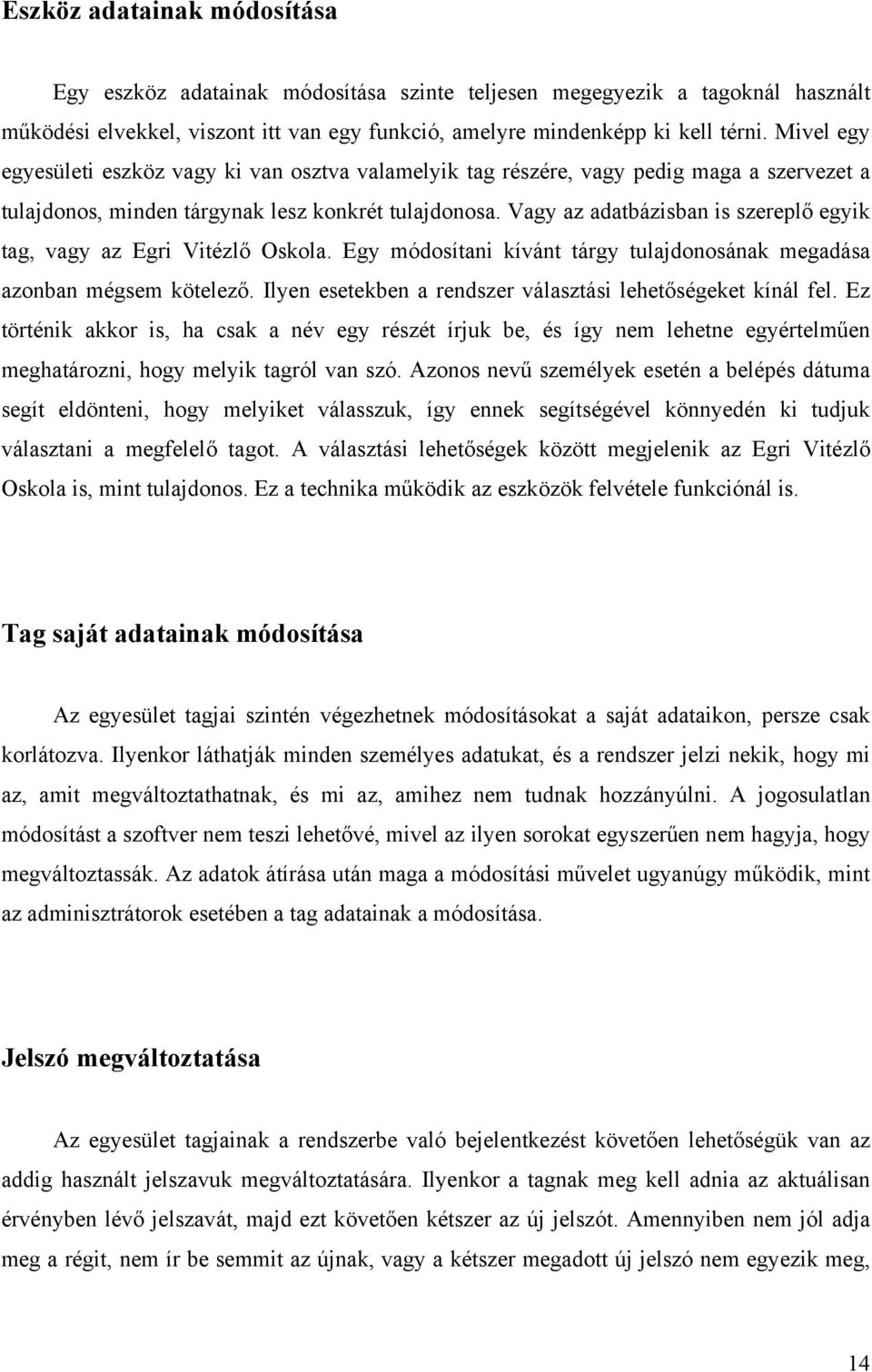 Eszköz adatainak módosítása

Egy eszköz adatainak módosítása szinte teljesen megegyezik a tagoknál használt működési elvekkel, viszont itt van egy funkció, amelyre mindenképp ki kell térni. Mivel egy egyesületi eszköz vagy ki van osztva valamelyik tag részére, vagy pedig maga a szervezet a tulajdonos, minden tárgynak lesz konkrét tulajdonosa. Vagy az adatbázisban is szereplő egyik tag, vagy az Egri Vitézlő Oskola. Egy módosítani kívánt tárgy tulajdonosának megadása azonban mégsem kötelező. Ilyen esetekben a rendszer választási lehetőségeket kínál fel. Ez történik akkor is, ha csak a név egy részét írjuk be, és így nem lehetne egyértelműen meghatározni, hogy melyik tagról van szó. Azonos nevű személyek esetén a belépés dátuma segít eldönteni, hogy melyiket válasszuk, így ennek segítségével könnyedén ki tudjuk választani a megfelelő tagot. A választási lehetőségek között megjelenik az Egri Vitézlő Oskola is, mint tulajdonos. Ez a technika működik az eszközök felvétele funkciónál is.

Tag saját adatainak módosítása

Az egyesület tagjai szintén végezhetnek módosításokat a saját adataikon, persze csak korlátozva. Ilyenkor láthatják minden személyes adatukat, és a rendszer jelzi nekik, hogy mi az, amit megváltoztathatnak, és mi az, amihez nem tudnak hozzányúlni. A jogosulatlan módosítást a szoftver nem teszi lehetővé, mivel az ilyen sorokat egyszerűen nem hagyja, hogy megváltoztassák. Az adatok átírása után maga a módosítási művelet ugyanúgy működik, mint az adminisztrátorok esetében a tag adatainak a módosítása.

Jelszó megváltoztatása

Az egyesület tagjainak a rendszerbe való bejelentkezést követően lehetőségük van az addig használt jelszavuk megváltoztatására. Ilyenkor a tagnak meg kell adnia az aktuálisan érvényben lévő jelszavát, majd ezt követően kétszer az új jelszót. Amennyiben nem jól adja meg a régit, nem ír be semmit az újnak, vagy a kétszer megadott új jelszó nem egyezik meg,

14